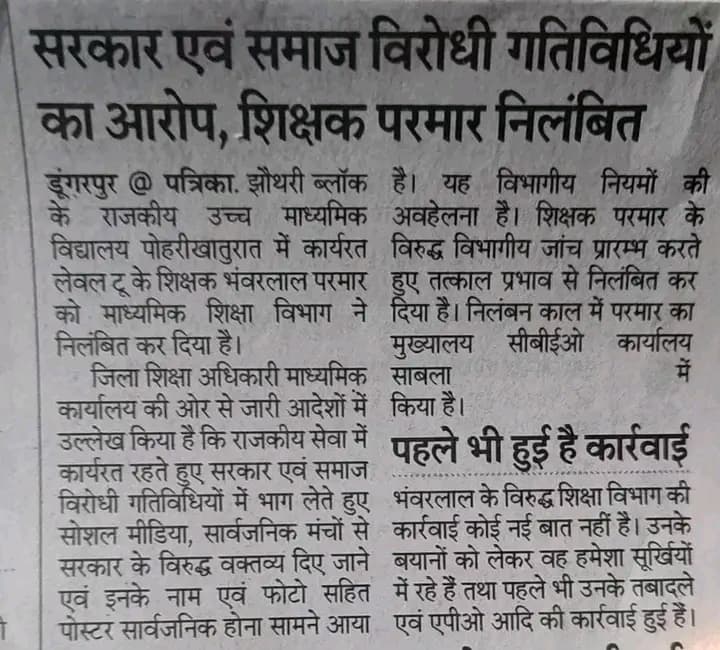 सरकार एवं समाज विरोधी गतिविधियों का आरोप, शिक्षक परमार निलंबित

डूंगरपुर @ पत्रिका. झौथरी ब्लॉक के राजकीय उच्च माध्यमिक विद्यालय पोहरीखातुरात में कार्यरत लेवल टू के शिक्षक भंवरलाल परमार को माध्यमिक शिक्षा विभाग ने निलंबित कर दिया है।

जिला शिक्षा अधिकारी माध्यमिक कार्यालय की ओर से जारी आदेशों में उल्लेख किया है कि राजकीय सेवा में कार्यरत रहते हुए सरकार एवं समाज विरोधी गतिविधियों में भाग लेते हुए सोशल मीडिया, सार्वजनिक मंचों से सरकार के विरुद्ध वक्तव्य दिए जाने एवं इनके नाम एवं फोटो सहित पोस्टर सार्वजनिक होना सामने आया है। यह विभागीय नियमों की अवहेलना है। शिक्षक परमार के विरुद्ध विभागीय जांच प्रारम्भ करते हुए तत्काल प्रभाव से निलंबित कर दिया है। निलंबन काल में परमार का मुख्यालय सीबीईओ कार्यालय साबला में किया है।

पहले भी हुई है कार्रवाई

भंवरलाल के विरुद्ध शिक्षा विभाग की कार्रवाई कोई नई बात नहीं है। उनके बयानों को लेकर वह हमेशा सूर्खियों में रहे हैं तथा पहले भी उनके तबादले एवं एपीओ आदि की कार्रवाई हुई हैं।